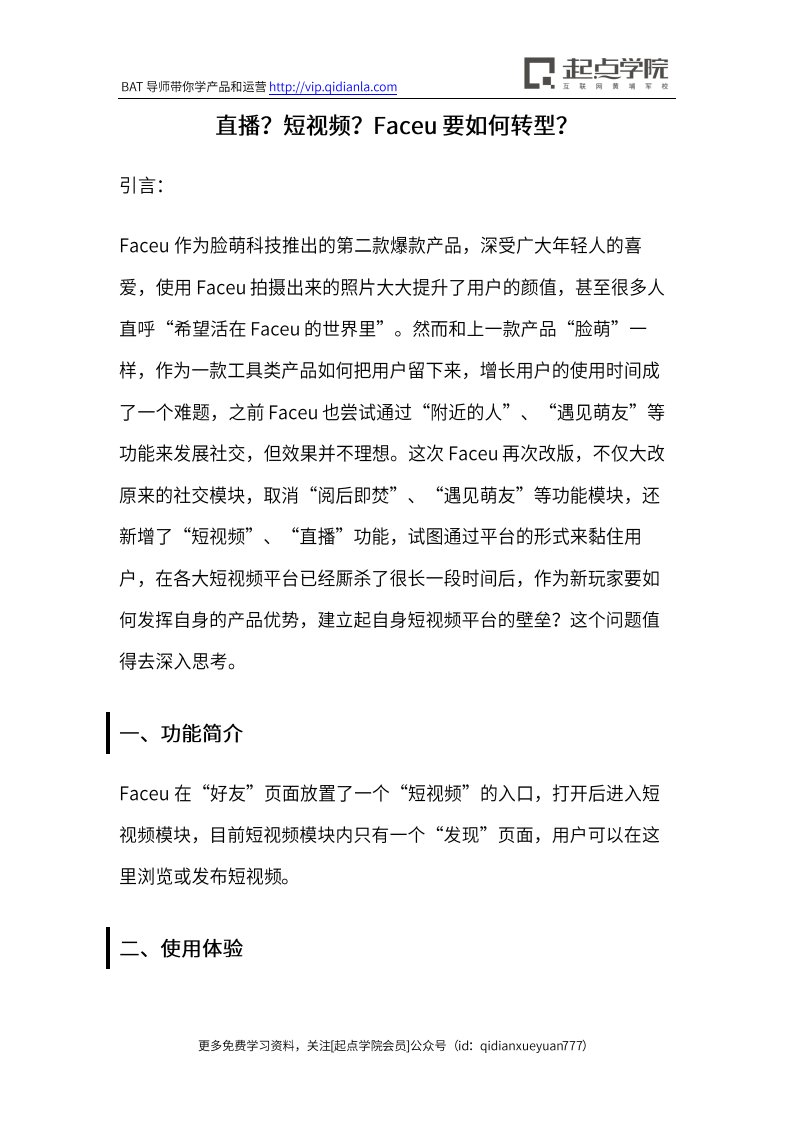 BAT 导师带你学产品和运营 http://vip.qidianla.com

起点学院
互联网黄埔军校

直播？短视频？Faceu 要如何转型？

引言：

Faceu 作为脸萌科技推出的第二款爆款产品，深受广大年轻人的喜爱，使用 Faceu 拍摄出来的照片大大提升了用户的颜值，甚至很多人直呼“希望活在 Faceu 的世界里”。然而和上一款产品“脸萌”一样，作为一款工具类产品如何把用户留下来，增长用户的使用时间成了一个难题，之前 Faceu 也尝试通过“附近的人”、“遇见萌友”等功能来发展社交，但效果并不理想。这次 Faceu 再次改版，不仅大改原来的社交模块，取消“阅后即焚”、“遇见萌友”等功能模块，还新增了“短视频”、“直播”功能，试图通过平台的形式来黏住用户，在各大短视频平台已经厮杀了很长一段时间后，作为新玩家要如何发挥自身的产品优势，建立起自身短视频平台的壁垒？这个问题值得去深入思考。

一、功能简介

Faceu 在“好友”页面放置了一个“短视频”的入口，打开后进入短视频模块，目前短视频模块内只有一个“发现”页面，用户可以在这里浏览或发布短视频。

二、使用体验

更多免费学习资料，关注[起点学院会员]公众号（id：qidianxueyuan777）